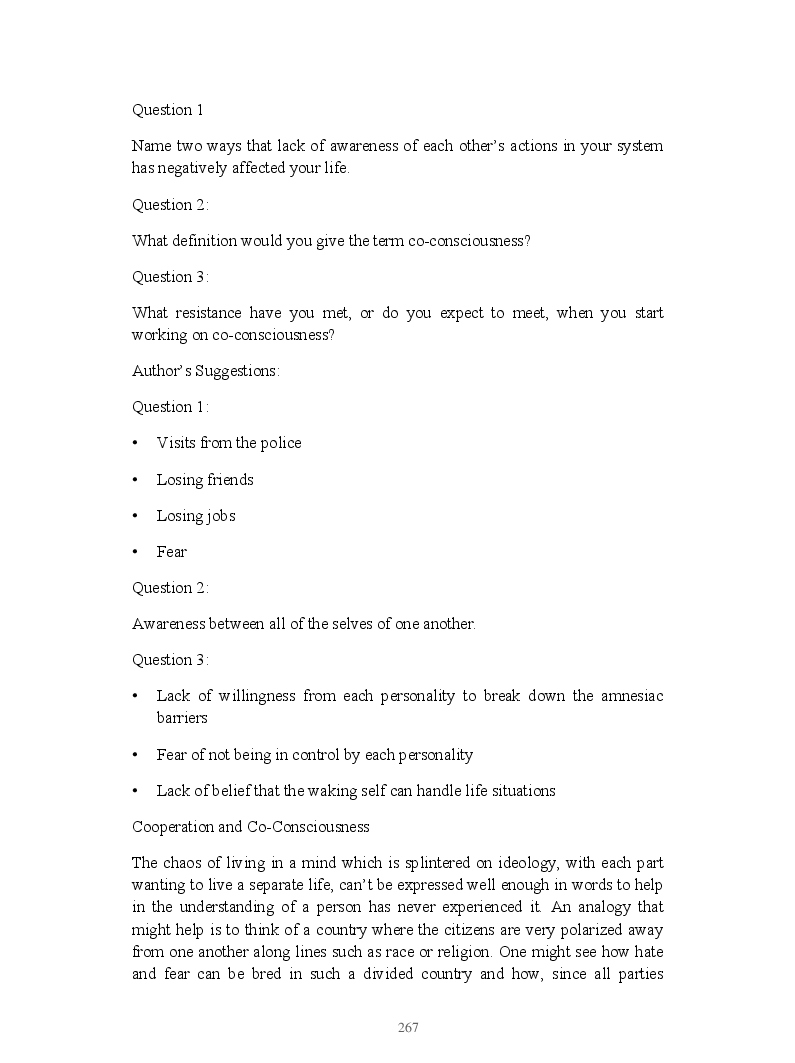 Question 1

Name two ways that lack of awareness of each other's actions in your system has negatively affected your life.

Question 2:

What definition would you give the term co-consciousness?

Question 3:

What resistance have you met, or do you expect to meet, when you start working on co-consciousness?

Author's Suggestions:

Question 1:

• Visits from the police

• Losing friends

• Losing jobs

• Fear

Question 2:

Awareness between all of the selves of one another.

Question 3:

• Lack of willingness from each personality to break down the amnesiac barriers

• Fear of not being in control by each personality

• Lack of belief that the waking self can handle life situations

Cooperation and Co-Consciousness

The chaos of living in a mind which is splintered on ideology, with each part wanting to live a separate life, can't be expressed well enough in words to help in the understanding of a person has never experienced it. An analogy that might help is to think of a country where the citizens are very polarized away from one another along lines such as race or religion. One might see how hate and fear can be bred in such a divided country and how, since all parties

267